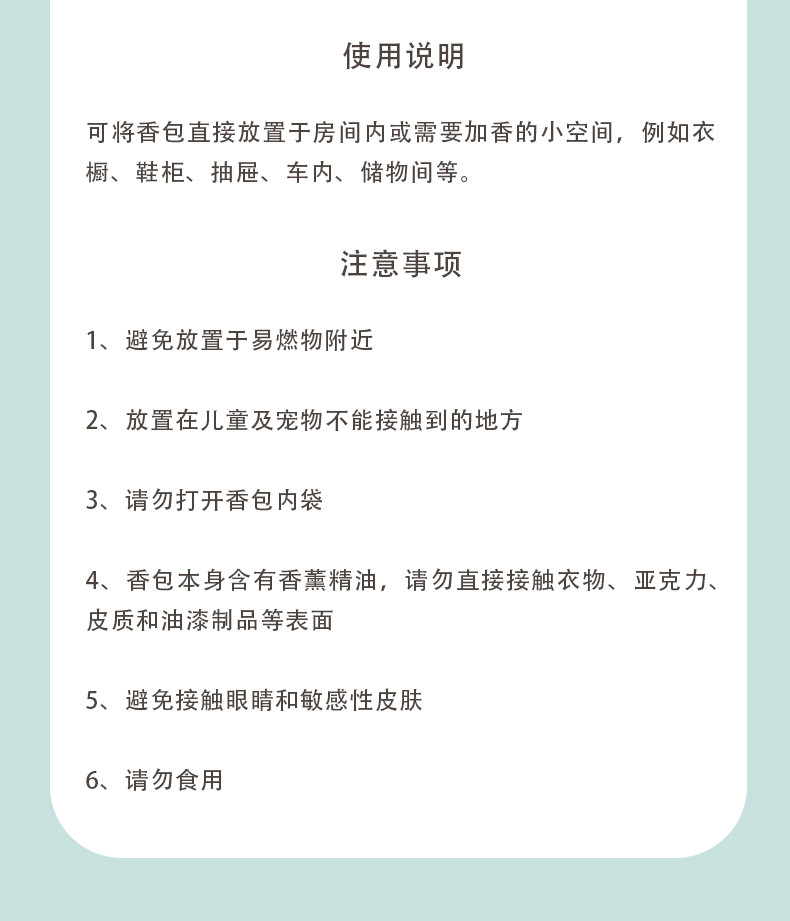 使用说明

可将香包直接放置于房间内或需要加香的小空间，例如衣橱、鞋柜、抽屉、车内、储物间等。

注意事项

1、避免放置于易燃物附近

2、放置在儿童及宠物不能接触到的地方

3、请勿打开香包内袋

4、香包本身含有香薰精油，请勿直接接触衣物、亚克力、皮质和油漆制品等表面

5、避免接触眼睛和敏感性皮肤

6、请勿食用